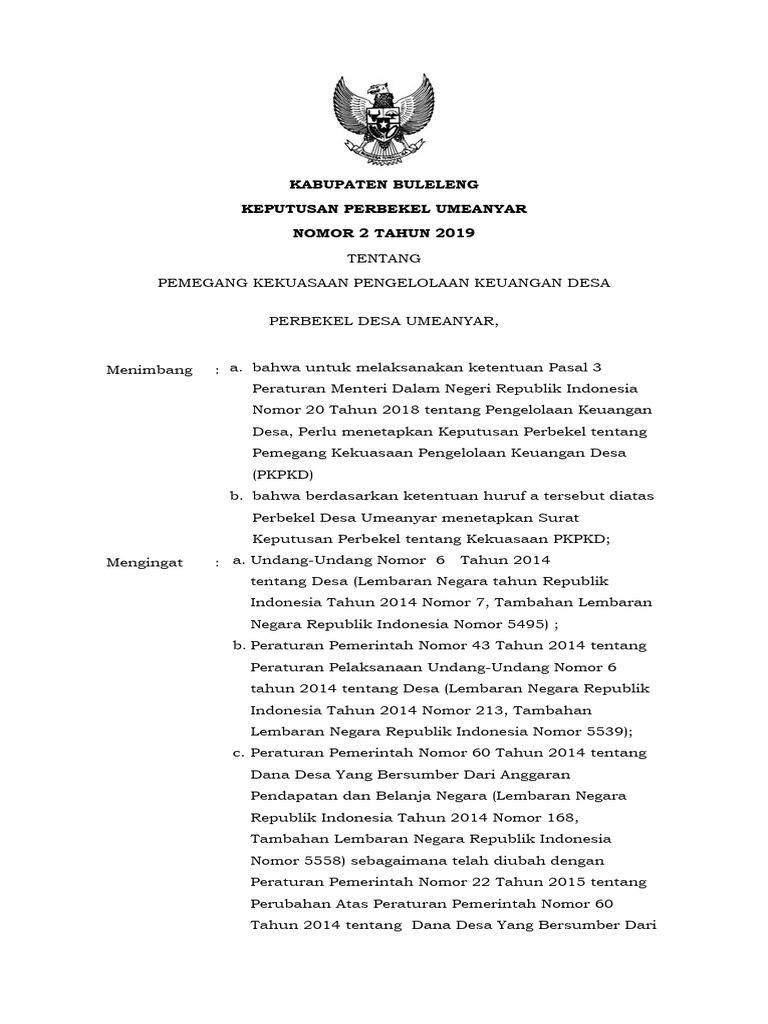 KABUPATEN BULELENG

KEPUTUSAN PERBEKEL UMEANYAR

NOMOR 2 TAHUN 2019

TENTANG

PEMEGANG KEKUASAAN PENGELOLAAN KEUANGAN DESA

PERBEKEL DESA UMEANYAR,

Menimbang : a. bahwa untuk melaksanakan ketentuan Pasal 3 Peraturan Menteri Dalam Negeri Republik Indonesia Nomor 20 Tahun 2018 tentang Pengelolaan Keuangan Desa, Perlu menetapkan Keputusan Perbekel tentang Pemegang Kekuasaan Pengelolaan Keuangan Desa (PKPKD)

b. bahwa berdasarkan ketentuan huruf a tersebut diatas Perbekel Desa Umeanyar menetapkan Surat Keputusan Perbekel tentang Kekuasaan PKPKD;

Mengingat : a. Undang-Undang Nomor 6 Tahun 2014 tentang Desa (Lembaran Negara tahun Republik Indonesia Tahun 2014 Nomor 7, Tambahan Lembaran Negara Republik Indonesia Nomor 5495) ;

b. Peraturan Pemerintah Nomor 43 Tahun 2014 tentang Peraturan Pelaksanaan Undang-Undang Nomor 6 tahun 2014 tentang Desa (Lembaran Negara Republik Indonesia Tahun 2014 Nomor 213, Tambahan Lembaran Negara Republik Indonesia Nomor 5539);

c. Peraturan Pemerintah Nomor 60 Tahun 2014 tentang Dana Desa Yang Bersumber Dari Anggaran Pendapatan dan Belanja Negara (Lembaran Negara Republik Indonesia Tahun 2014 Nomor 168, Tambahan Lembaran Negara Republik Indonesia Nomor 5558) sebagaimana telah diubah dengan Peraturan Pemerintah Nomor 22 Tahun 2015 tentang Perubahan Atas Peraturan Pemerintah Nomor 60 Tahun 2014 tentang Dana Desa Yang Bersumber Dari